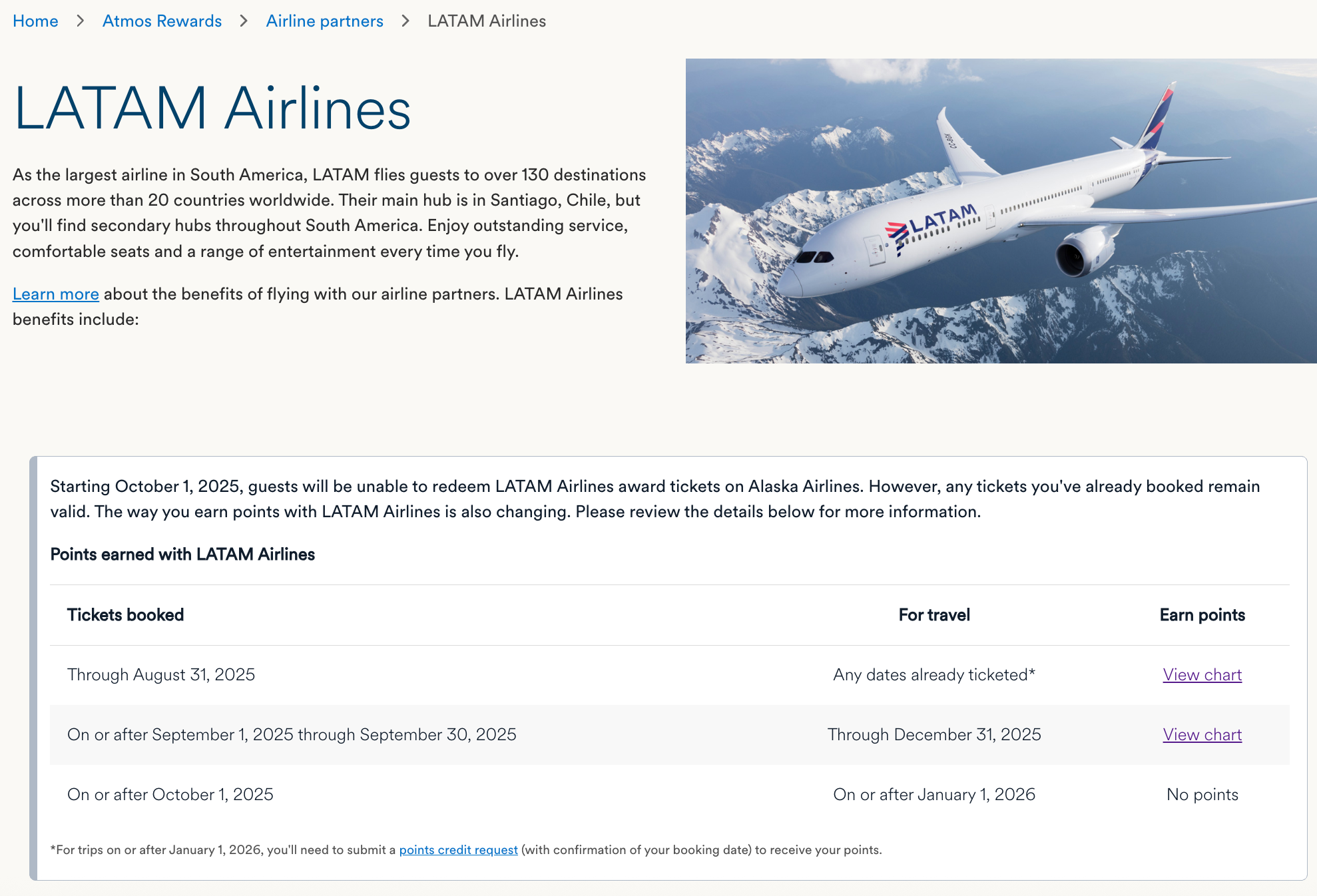 Home > Atmos Rewards > Airline partners > LATAM Airlines

LATAM Airlines

As the largest airline in South America, LATAM flies guests to over 130 destinations across more than 20 countries worldwide. Their main hub is in Santiago, Chile, but you'll find secondary hubs throughout South America. Enjoy outstanding service, comfortable seats and a range of entertainment every time you fly.

Learn more about the benefits of flying with our airline partners. LATAM Airlines benefits include:

LATAM

Starting October 1, 2025, guests will be unable to redeem LATAM Airlines award tickets on Alaska Airlines. However, any tickets you've already booked remain valid. The way you earn points with LATAM Airlines is also changing. Please review the details below for more information.

Points earned with LATAM Airlines

| Tickets booked | For travel | Earn points |
|---|---|---|
| Through August 31, 2025 | Any dates already ticketed* | View chart |
| On or after September 1, 2025 through September 30, 2025 | Through December 31, 2025 | View chart |
| On or after October 1, 2025 | On or after January 1, 2026 | No points |

*For trips on or after January 1, 2026, you'll need to submit a points credit request (with confirmation of your booking date) to receive your points.